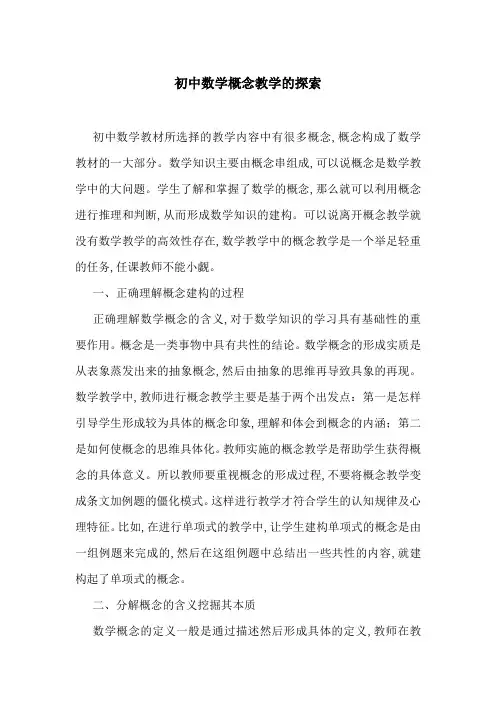 初中数学概念教学的探索

初中数学教材所选择的教学内容中有很多概念,概念构成了数学教材的一大部分。数学知识主要由概念串组成,可以说概念是数学教学中的大问题。学生了解和掌握了数学的概念,那么就可以利用概念进行推理和判断,从而形成数学知识的建构。可以说离开概念教学就没有数学教学的高效性存在,数学教学中的概念教学是一个举足轻重的任务,任课教师不能小觑。

一、正确理解概念建构的过程

正确理解数学概念的含义,对于数学知识的学习具有基础性的重要作用。概念是一类事物中具有共性的结论。数学概念的形成实质是从表象蒸发出来的抽象概念,然后由抽象的思维再导致具象的再现。数学教学中,教师进行概念教学主要是基于两个出发点:第一是怎样引导学生形成较为具体的概念印象,理解和体会到概念的内涵;第二是如何使概念的思维具体化。教师实施的概念教学是帮助学生获得概念的具体意义。所以教师要重视概念的形成过程,不要将概念教学变成条文加例题的僵化模式。这样进行教学才符合学生的认知规律及心理特征。比如,在进行单项式的教学中,让学生建构单项式的概念是由一组例题来完成的,然后在这组例题中总结出一些共性的内容,就建构起了单项式的概念。

二、分解概念的含义挖掘其本质

数学概念的定义一般是通过描述然后形成具体的定义,教师在教